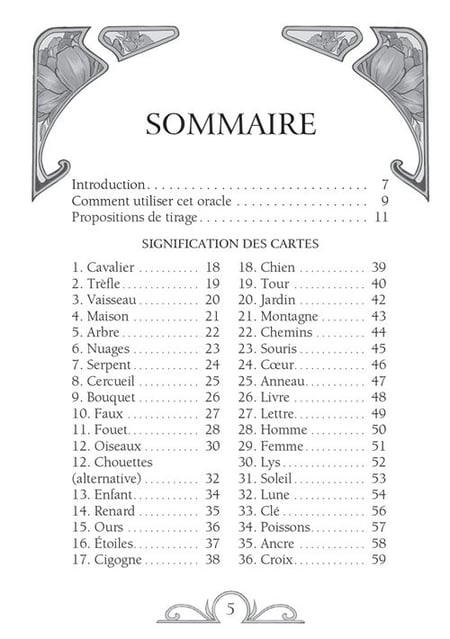 SOMMAIRE

Introduction 7
Comment utiliser cet oracle 9
Propositions de tirage 11

SIGNIFICATION DES CARTES

1. Cavalier 18
2. Trèfle 19
3. Vaisseau 20
4. Maison 21
5. Arbre 22
6. Nuages 23
7. Serpent 24
8. Cercueil 25
9. Bouquet 26
10. Faux 27
11. Fouet 28
12. Oiseaux 30
12. Chouettes (alternative) 32
13. Enfant 34
14. Renard 35
15. Ours 36
16. Étoiles 37
17. Cigogne 38

18. Chien 39
19. Tour 40
20. Jardin 42
21. Montagne 43
22. Chemins 44
23. Souris 45
24. Cœur 46
25. Anneau 47
26. Livre 48
27. Lettre 49
28. Homme 50
29. Femme 51
30. Lys 52
31. Soleil 53
32. Lune 54
33. Clé 56
34. Poissons 57
35. Ancre 58
36. Croix 59

5